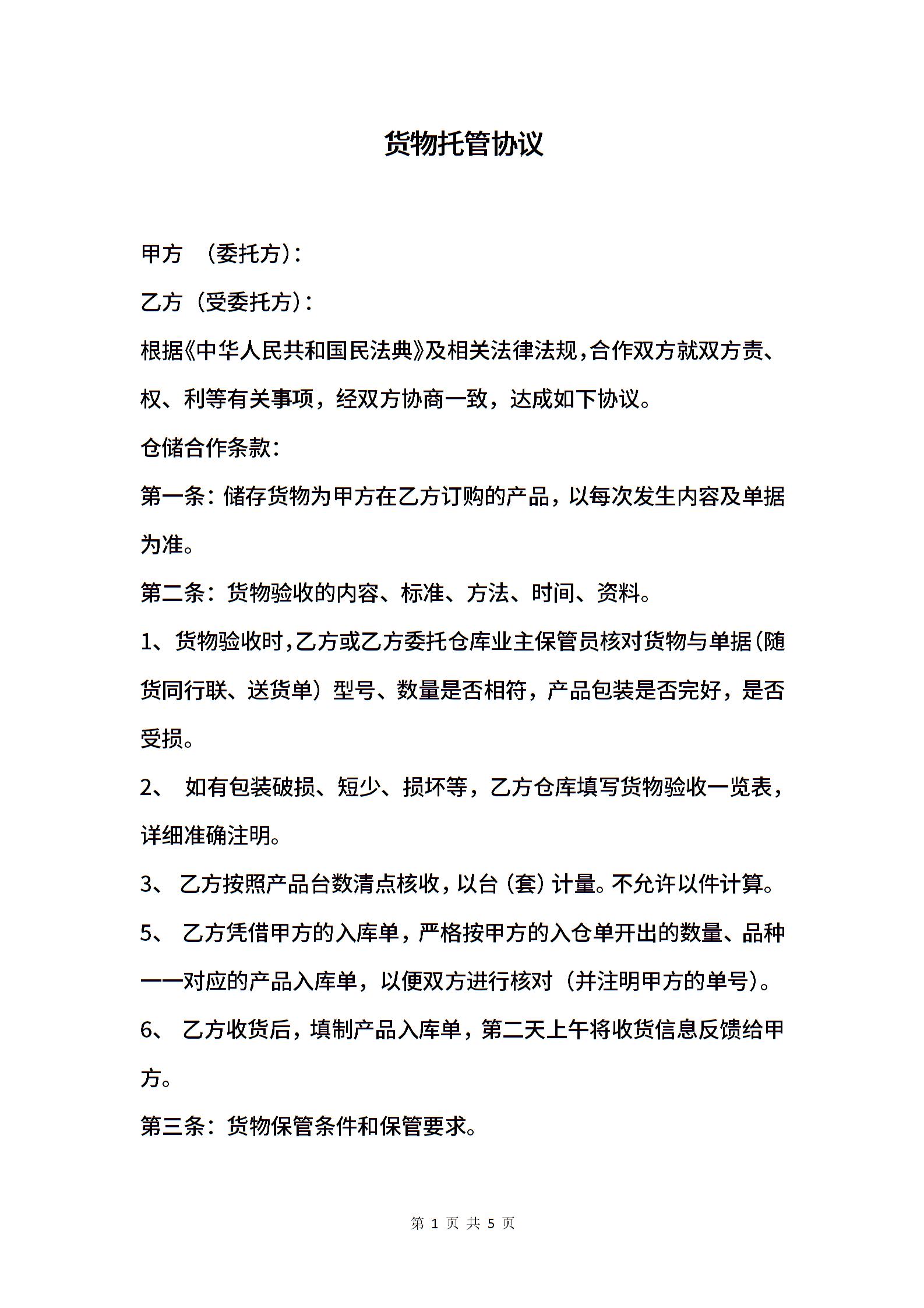 货物托管协议

甲方 （委托方）：

乙方（受委托方）：

根据《中华人民共和国民法典》及相关法律法规，合作双方就双方责、权、利等有关事项，经双方协商一致，达成如下协议。

仓储合作条款：

第一条：储存货物为甲方在乙方订购的产品，以每次发生内容及单据为准。

第二条：货物验收的内容、标准、方法、时间、资料。

1、货物验收时，乙方或乙方委托仓库业主保管员核对货物与单据（随货同行联、送货单）型号、数量是否相符，产品包装是否完好，是否受损。

2、 如有包装破损、短少、损坏等，乙方仓库填写货物验收一览表，详细准确注明。

3、 乙方按照产品台数清点核收，以台（套）计量。不允许以件计算。

5、 乙方凭借甲方的入库单，严格按甲方的入仓单开出的数量、品种一一对应的产品入库单，以便双方进行核对（并注明甲方的单号）。

6、 乙方收货后，填制产品入库单，第二天上午将收货信息反馈给甲方。

第三条：货物保管条件和保管要求。

第 1 页 共 5 页